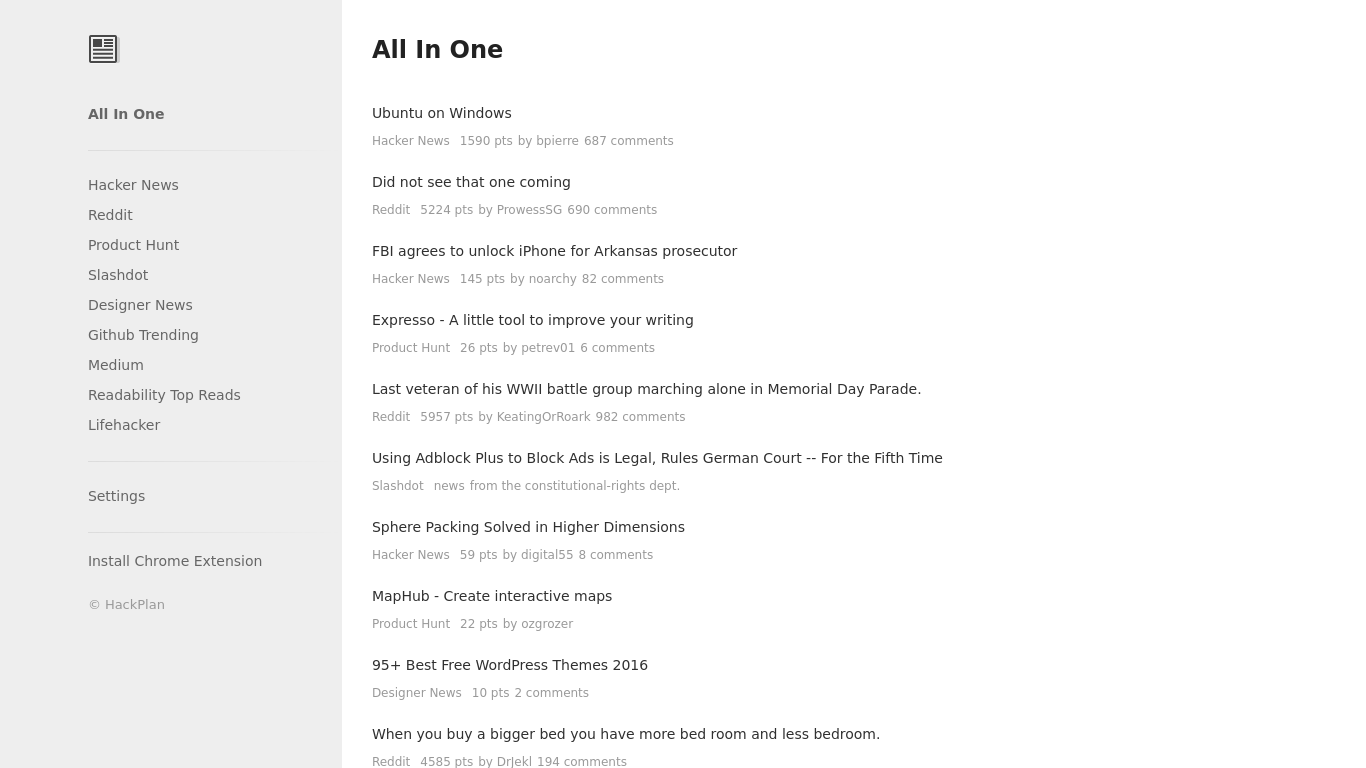 All In One

Hacker News
Reddit
Product Hunt
Slashdot
Designer News
Github Trending
Medium
Readability Top Reads
Lifehacker

Settings

Install Chrome Extension

© HackPlan

All In One

Ubuntu on Windows
Hacker News 1590 pts by bpierre 687 comments

Did not see that one coming
Reddit 5224 pts by ProwessSG 690 comments

FBI agrees to unlock iPhone for Arkansas prosecutor
Hacker News 145 pts by noarchy 82 comments

Expresso - A little tool to improve your writing
Product Hunt 26 pts by petrev01 6 comments

Last veteran of his WWII battle group marching alone in Memorial Day Parade.
Reddit 5957 pts by KeatingOrRoark 982 comments

Using Adblock Plus to Block Ads is Legal, Rules German Court -- For the Fifth Time
Slashdot news from the constitutional-rights dept.

Sphere Packing Solved in Higher Dimensions
Hacker News 59 pts by digital55 8 comments

MapHub - Create interactive maps
Product Hunt 22 pts by ozgrozer

95+ Best Free WordPress Themes 2016
Designer News 10 pts 2 comments

When you buy a bigger bed you have more bed room and less bedroom.
Reddit 4585 pts by DrJekl 194 comments